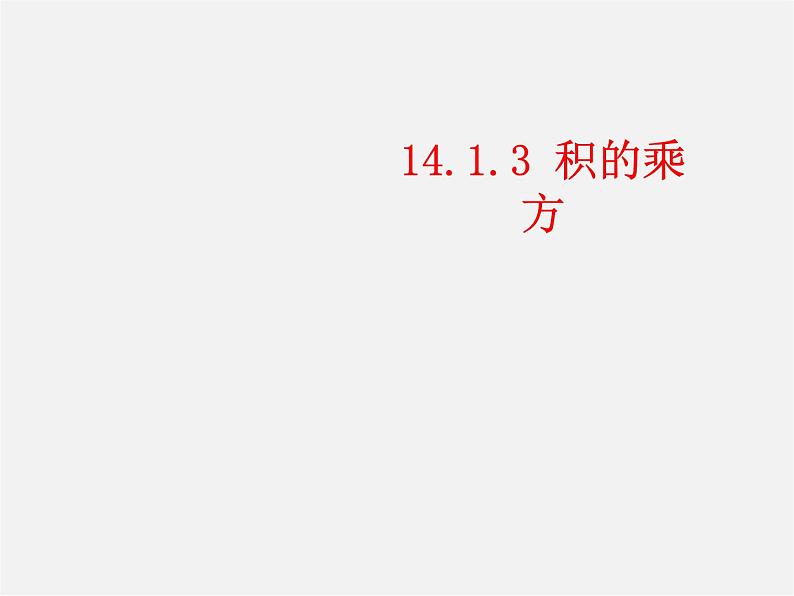 14.1.3 积的乘方